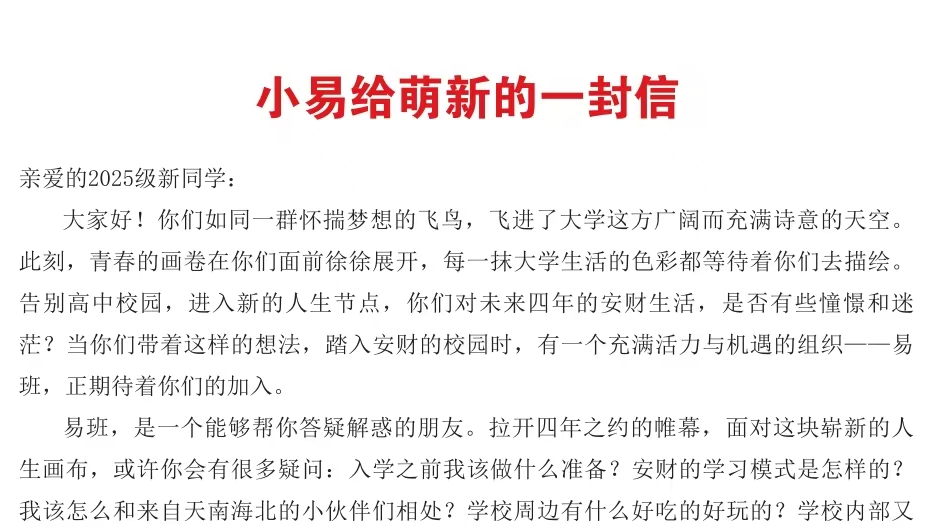 小易给萌新的一封信

亲爱的2025级新同学：

大家好！你们如同一群怀揣梦想的飞鸟，飞进了大学这方广阔而充满诗意的天空。此刻，青春的画卷在你们面前徐徐展开，每一抹大学生活的色彩都等待着你们去描绘。告别高中校园，进入新的人生节点，你们对未来四年的安财生活，是否有些憧憬和迷茫？当你们带着这样的想法，踏入安财的校园时，有一个充满活力与机遇的组织——易班，正期待着你们的加入。

易班，是一个能够帮你答疑解惑的朋友。拉开四年之约的帷幕，面对这块崭新的人生画布，或许你会有很多疑问：入学之前我该做什么准备？安财的学习模式是怎样的？我该怎么和来自天南海北的小伙伴们相处？学校周边有什么好吃的好玩的？学校内部又